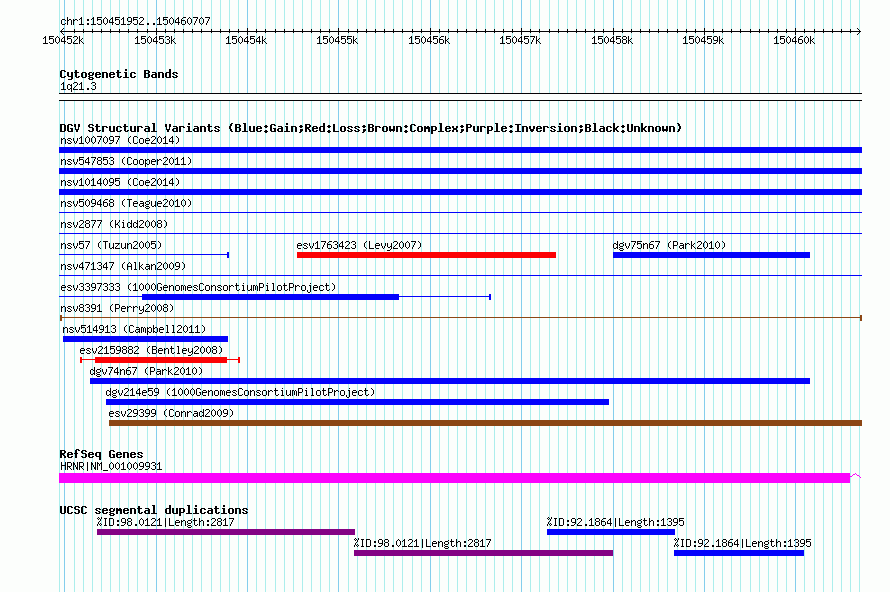 chr1:150451952..150460707

150452k 150453k 150454k 150455k 150456k 150457k 150458k 150459k 150460k

Cytogenetic Bands
1q21.3

DGV Structural Variants (Blue:Gain;Red:Loss;Brown:Complex;Purple:Inversion;Black:Unknown)
nsv1007097 (Coe2014)
nsv547853 (Cooper2011)
nsv1014095 (Coe2014)
nsv509468 (Teague2010)
nsv2877 (Kidd2008)
nsv57 (Tuzun2005)
esv1763423 (Levy2007)
dgv75n67 (Park2010)
nsv471347 (Alkan2009)
esv3397333 (1000GenomesConsortiumPilotProject)
nsv8391 (Perry2008)
nsv514913 (Campbell2011)
esv2159882 (Bentley2008)
dgv74n67 (Park2010)
dgv214e59 (1000GenomesConsortiumPilotProject)
esv29399 (Conrad2009)

RefSeq Genes
HRNR|NM_001009931

UCSC segmental duplications
%ID:98.0121|Length:2817
%ID:92.1864|Length:1395
%ID:98.0121|Length:2817
%ID:92.1864|Length:1395